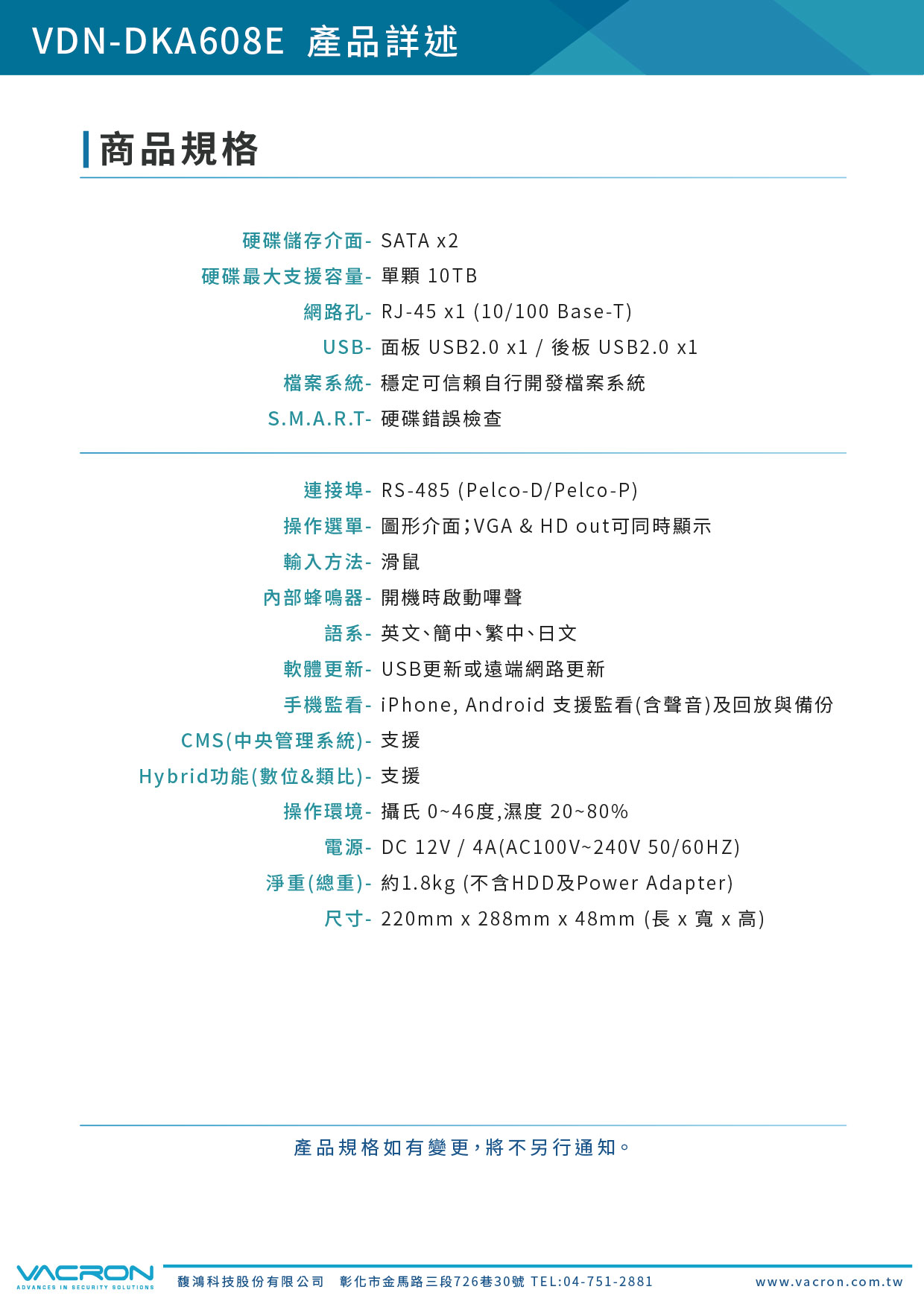 VDN-DKA608E 產品詳述

商品規格

硬碟儲存介面- SATA x2
硬碟最大支援容量- 單顆 10TB
網路孔- RJ-45 x1 (10/100 Base-T)
USB- 面板 USB2.0 x1 / 後板 USB2.0 x1
檔案系統- 穩定可信賴自行開發檔案系統
S.M.A.R.T- 硬碟錯誤檢查

連接埠- RS-485 (Pelco-D/Pelco-P)
操作選單- 圖形介面;VGA & HD out可同時顯示
輸入方法- 滑鼠
內部蜂鳴器- 開機時啟動嗶聲
語系- 英文、簡中、繁中、日文
軟體更新- USB更新或遠端網路更新
手機監看- iPhone, Android 支援監看(含聲音)及回放與備份
CMS(中央管理系統)- 支援
Hybrid功能(數位&類比)- 支援
操作環境- 攝氏 0~46度,濕度 20~80%
電源- DC 12V / 4A(AC100V~240V 50/60HZ)
淨重(總重)- 約1.8kg (不含HDD及Power Adapter)
尺寸- 220mm x 288mm x 48mm (長 x 寬 x 高)

產品規格如有變更,將不另行通知。

VACRON
ADVANCES IN SECURITY SOLUTIONS
馥鴻科技股份有限公司 彰化市金馬路三段726巷30號 TEL:04-751-2881
www.vacron.com.tw